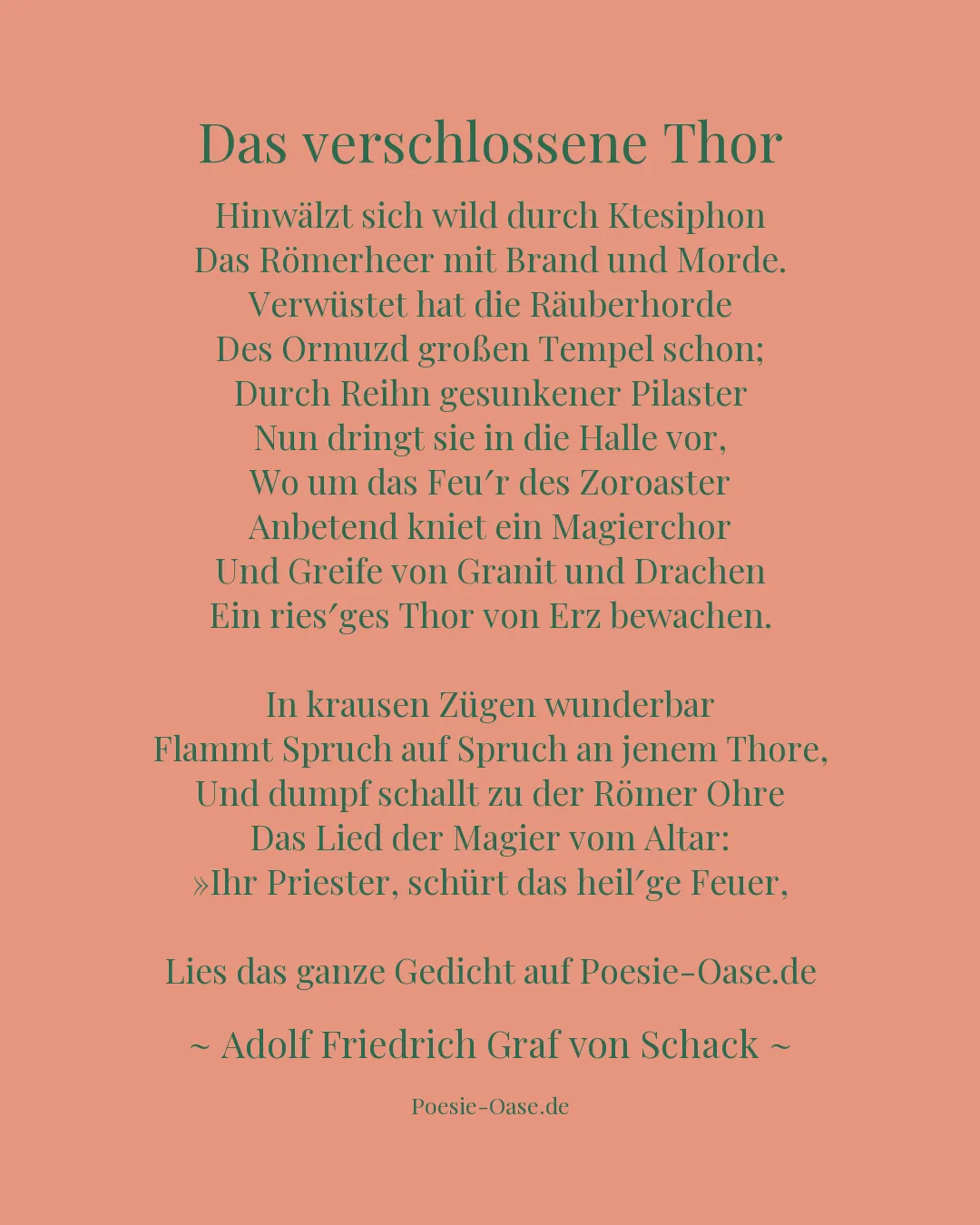 Das verschlossene Thor

Hinwälzt sich wild durch Ktesiphon
Das Römerheer mit Brand und Morde.
Verwüstet hat die Räuberhorde
Des Ormuzd großen Tempel schon;
Durch Reihn gesunkener Pilaster
Nun dringt sie in die Halle vor,
Wo um das Feu′r des Zoroaster
Anbetend kniet ein Magierchor
Und Greife von Granit und Drachen
Ein ries′ges Thor von Erz bewachen.

In krausen Zügen wunderbar
Flammt Spruch auf Spruch an jenem Thore,
Und dumpf schallt zu der Römer Ohre
Das Lied der Magier vom Altar:
»Ihr Priester, schürt das heil′ge Feuer,

Lies das ganze Gedicht auf Poesie-Oase.de

~ Adolf Friedrich Graf von Schack ~

Poesie-Oase.de